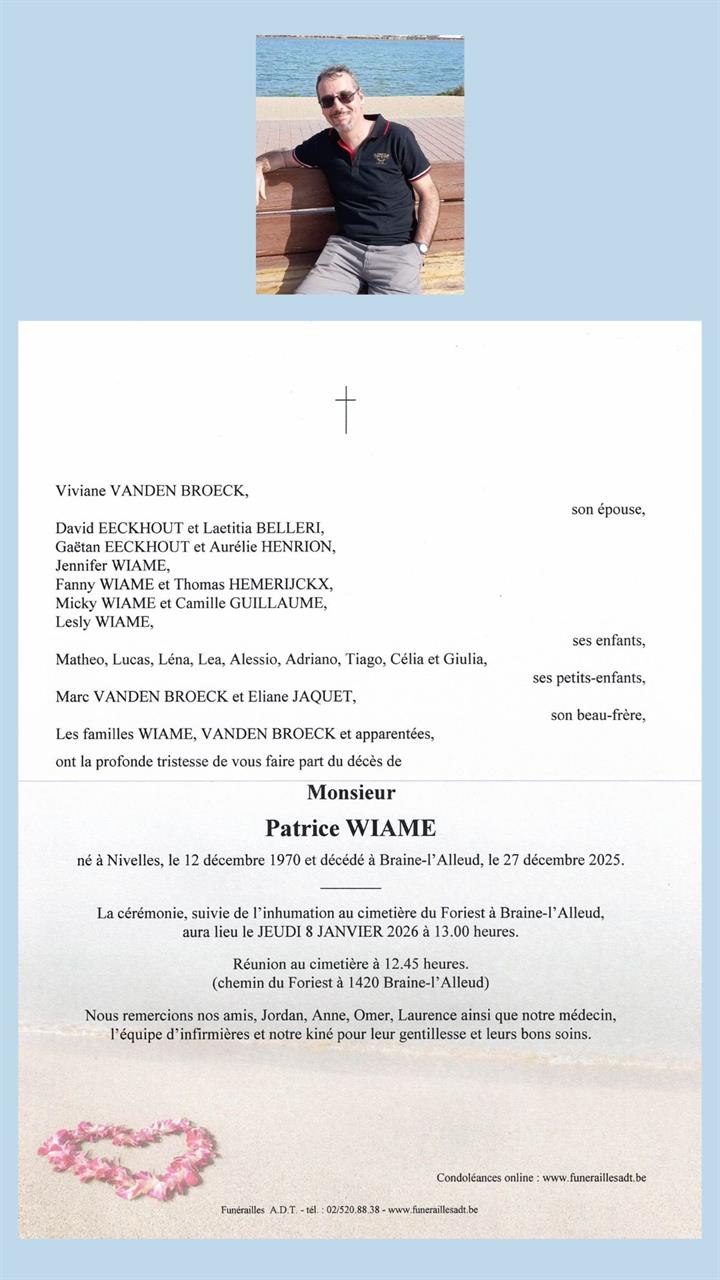 Viviane VANDEN BROECK,

son épouse,

David EECKHOUT et Laetitia BELLERI,
Gaëtan EECKHOUT et Aurélie HENRION,
Jennifer WIAME,
Fanny WIAME et Thomas HEMERIJCKX,
Micky WIAME et Camille GUILLAUME,
Lesly WIAME,

ses enfants,

Matheo, Lucas, Léna, Lea, Alessio, Adriano, Tiago, Célia et Giulia,

ses petits-enfants,

Marc VANDEN BROECK et Eliane JAQUET,

son beau-frère,

Les familles WIAME, VANDEN BROECK et apparentées,

ont la profonde tristesse de vous faire part du décès de

Monsieur

Patrice WIAME

né à Nivelles, le 12 décembre 1970 et décédé à Braine-l'Alleud, le 27 décembre 2025.

La cérémonie, suivie de l'inhumation au cimetière du Foriest à Braine-l'Alleud, aura lieu le JEUDI 8 JANVIER 2026 à 13.00 heures.

Réunion au cimetière à 12.45 heures.
(chemin du Foriest à 1420 Braine-l'Alleud)

Nous remercions nos amis, Jordan, Anne, Omer, Laurence ainsi que notre médecin, l'équipe d'infirmières et notre kiné pour leur gentillesse et leurs bons soins.

Condoléances online : www.funeraillesadt.be

Funérailles A.D.T. - tél. : 02/520.88.38 - www.funeraillesadt.be